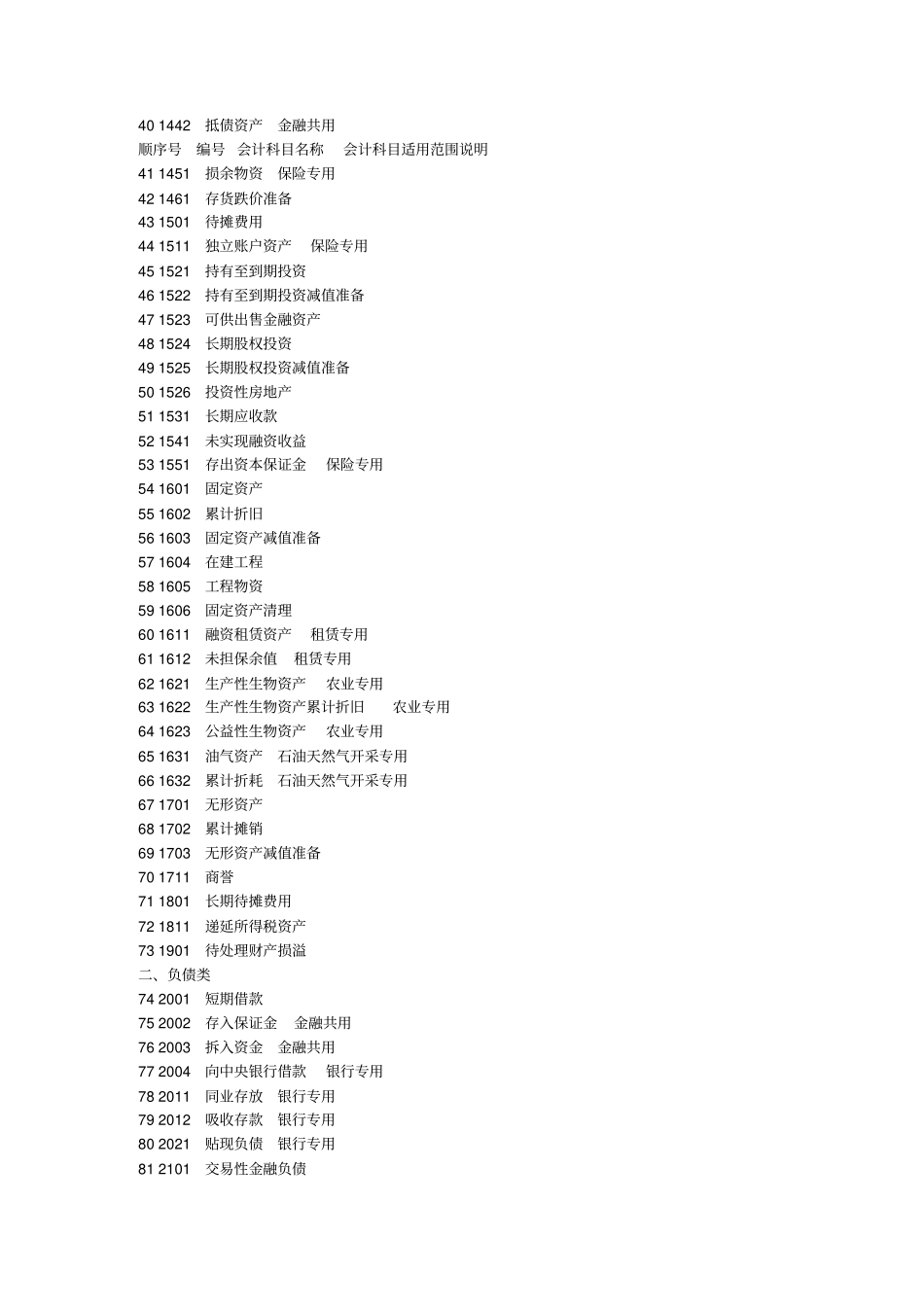 40 1442 抵债资产 金融共用
顺序号 编号 会计科目名称 会计科目适用范围说明
41 1451 损余物资 保险专用
42 1461 存货跌价准备
43 1501 待摊费用
44 1511 独立账户资产 保险专用
45 1521 持有至到期投资
46 1522 持有至到期投资减值准备
47 1523 可供出售金融资产
48 1524 长期股权投资
49 1525 长期股权投资减值准备
50 1526 投资性房地产
51 1531 长期应收款
52 1541 未实现融资收益
53 1551 存出资本保证金 保险专用
54 1601 固定资产
55 1602 累计折旧
56 1603 固定资产减值准备
57 1604 在建工程
58 1605 工程物资
59 1606 固定资产清理
60 1611 融资租赁资产 租赁专用
61 1612 未担保余值 租赁专用
62 1621 生产性生物资产 农业专用
63 1622 生产性生物资产累计折旧 农业专用
64 1623 公益性生物资产 农业专用
65 1631 油气资产 石油天然气开采专用
66 1632 累计折耗 石油天然气开采专用
67 1701 无形资产
68 1702 累计摊销
69 1703 无形资产减值准备
70 1711 商誉
71 1801 长期待摊费用
72 1811 递延所得税资产
73 1901 待处理财产损溢
二、负债类
74 2001 短期借款
75 2002 存入保证金 金融共用
76 2003 拆入资金 金融共用
77 2004 向中央银行借款 银行专用
78 2011 同业存放 银行专用
79 2012 吸收存款 银行专用
80 2021 贴现负债 银行专用
81 2101 交易性金融负债